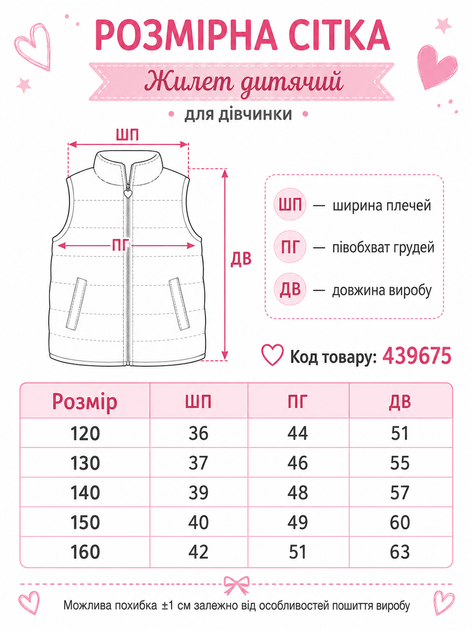 РОЗМІРНА СІТКА

Жилет дитячий

для дівчинки

ШП

ПГ

ДВ

ШП — ширина плечей

ПГ — півобхват грудей

ДВ — довжина виробу

Код товару: 439675

| Розмір | ШП | ПГ | ДВ |
|---|---|---|---|
| 120 | 36 | 44 | 51 |
| 130 | 37 | 46 | 55 |
| 140 | 39 | 48 | 57 |
| 150 | 40 | 49 | 60 |
| 160 | 42 | 51 | 63 |

Можлива похибка ±1 см залежно від особливостей пошиття виробу